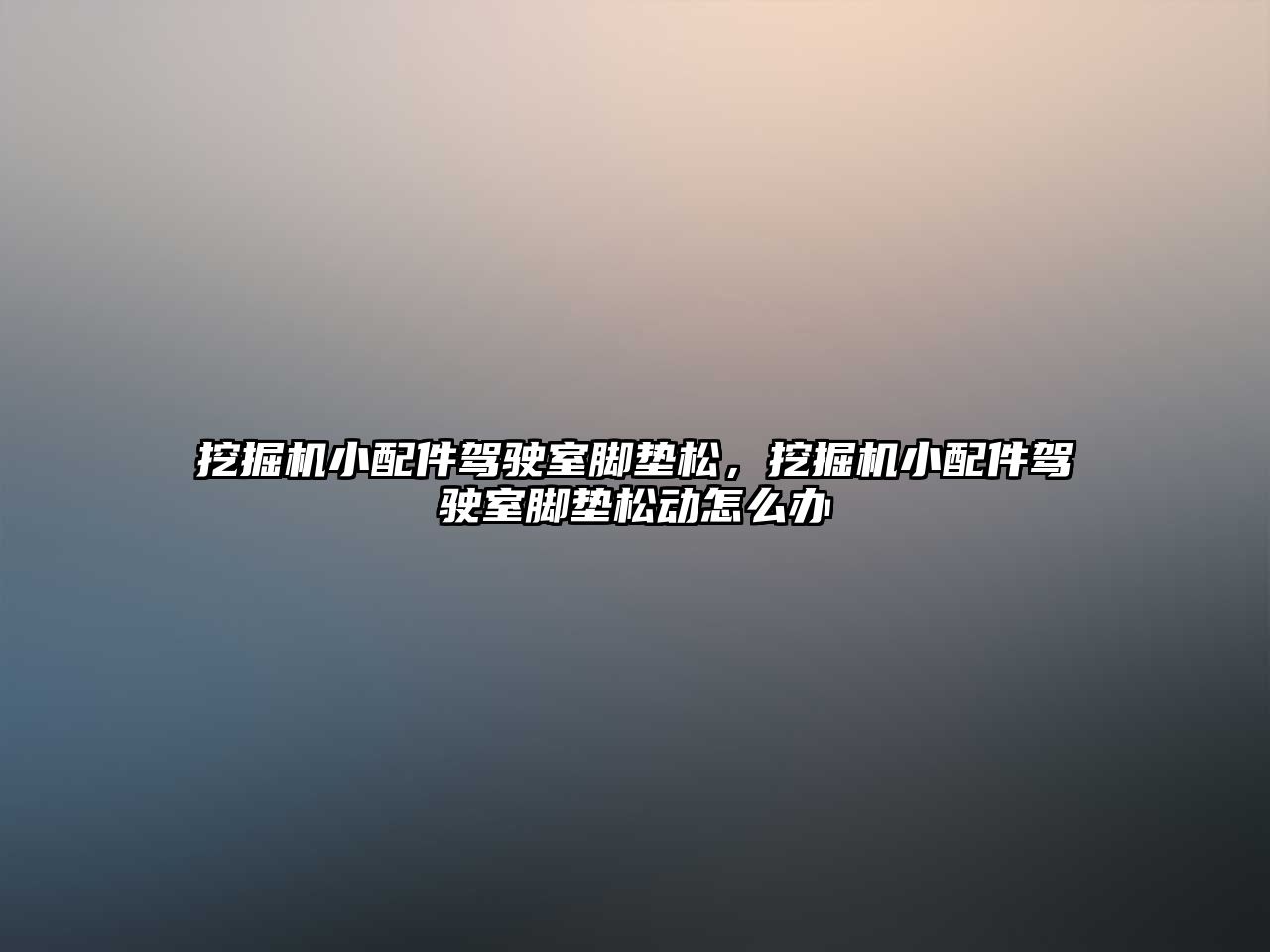 挖掘机小配件驾驶室脚垫松，挖掘机小配件驾驶室脚垫松动怎么办